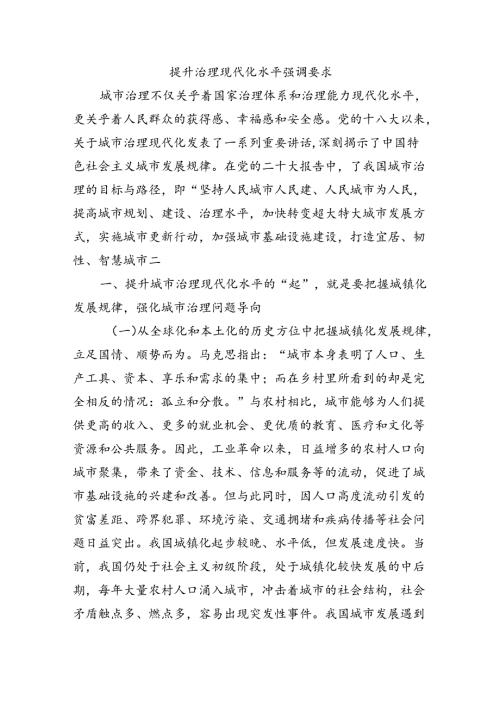 提升治理现代化水平强调要求

城市治理不仅关乎着国家治理体系和治理能力现代化水平，更关乎着人民群众的获得感、幸福感和安全感。党的十八大以来，关于城市治理现代化发表了一系列重要讲话，深刻揭示了中国特色社会主义城市发展规律。在党的二十大报告中，了我国城市治理的目标与路径，即“坚持人民城市人民建、人民城市为人民，提高城市规划、建设、治理水平，加快转变超大特大城市发展方式，实施城市更新行动，加强城市基础设施建设，打造宜居、韧性、智慧城市二

一、提升城市治理现代化水平的“起”，就是要把握城镇化发展规律，强化城市治理问题导向

(一)从全球化和本土化的历史方位中把握城镇化发展规律，立足国情、顺势而为。马克思指出：“城市本身表明了人口、生产工具、资本、享乐和需求的集中；而在乡村里所看到的却是完全相反的情况：孤立和分散。”与农村相比，城市能够为人们提供更高的收入、更多的就业机会、更优质的教育、医疗和文化等资源和公共服务。因此，工业革命以来，日益增多的农村人口向城市聚集，带来了资金、技术、信息和服务等的流动，促进了城市基础设施的兴建和改善。但与此同时，因人口高度流动引发的贫富差距、跨界犯罪、环境污染、交通拥堵和疾病传播等社会问题日益突出。我国城镇化起步较晚、水平低，但发展速度快。当前，我国仍处于社会主义初级阶段，处于城镇化较快发展的中后期，每年大量农村人口涌入城市，冲击着城市的社会结构，社会矛盾触点多、燃点多，容易出现突发性事件。我国城市发展遇到